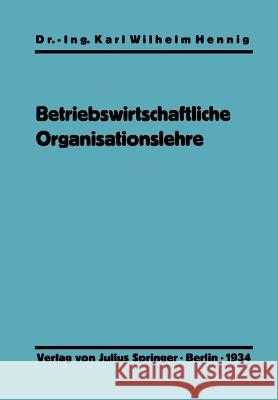 Dr.-Ing. Karl Wilhelm Hennig

Betriebswirtschaftliche Organisationslehre

Verlag von Julius Springer · Berlin · 1934

Kraina Książek